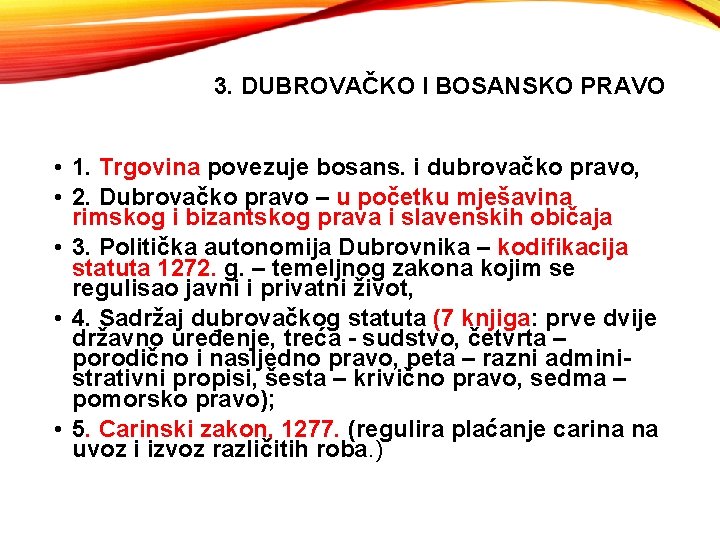 3. DUBROVAČKO I BOSANSKO PRAVO

• 1. Trgovina povezuje bosans. i dubrovačko pravo,
• 2. Dubrovačko pravo – u početku mješavina rimskog i bizantskog prava i slavenskih običaja
• 3. Politička autonomija Dubrovnika – kodifikacija statuta 1272. g. – temeljnog zakona kojim se regulisao javni i privatni život,
• 4. Sadržaj dubrovačkog statuta (7 knjiga: prve dvije državno uređenje, treća - sudstvo, četvrta – porodično i nasljedno pravo, peta – razni administrativni propisi, šesta – krivično pravo, sedma – pomorsko pravo);
• 5. Carinski zakon, 1277. (regulira plaćanje carina na uvoz i izvoz različitih roba.)